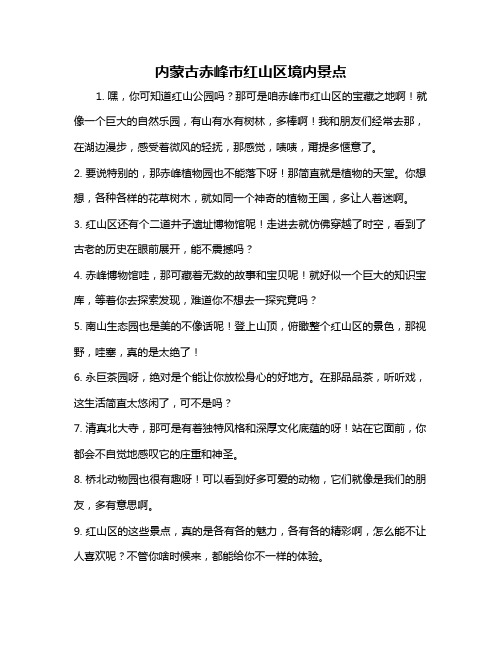 内蒙古赤峰市红山区境内景点

1. 嘿，你可知道红山公园吗？那可是咱赤峰市红山区的宝藏之地啊！就像一个巨大的自然乐园，有山有水有树林，多棒啊！我和朋友们经常去那，在湖边漫步，感受着微风的轻抚，那感觉，啧啧，甭提多惬意了。

2. 要说特别的，那赤峰植物园也不能落下呀！那简直就是植物的天堂。你想想，各种各样的花草树木，就如同一个神奇的植物王国，多让人着迷啊。

3. 红山区还有个二道井子遗址博物馆呢！走进去就仿佛穿越了时空，看到了古老的历史在眼前展开，能不震撼吗？

4. 赤峰博物馆哇，那可藏着无数的故事和宝贝呢！就好似一个巨大的知识宝库，等着你去探索发现，难道你不想去一探究竟吗？

5. 南山生态园也是美的不像话呢！登上山顶，俯瞰整个红山区的景色，那视野，哇塞，真的是太绝了！

6. 永巨茶园呀，绝对是个能让你放松身心的好地方。在那品品茶，听听戏，这生活简直太悠闲了，可不是吗？

7. 清真北大寺，那可是有着独特风格和深厚文化底蕴的呀！站在它面前，你都会不自觉地感叹它的庄重和神圣。

8. 桥北动物园也很有趣呀！可以看到好多可爱的动物，它们就像是我们的朋友，多有意思啊。

9. 红山区的这些景点，真的是各有各的魅力，各有各的精彩啊，怎么能不让人喜欢呢？不管你啥时候来，都能给你不一样的体验。